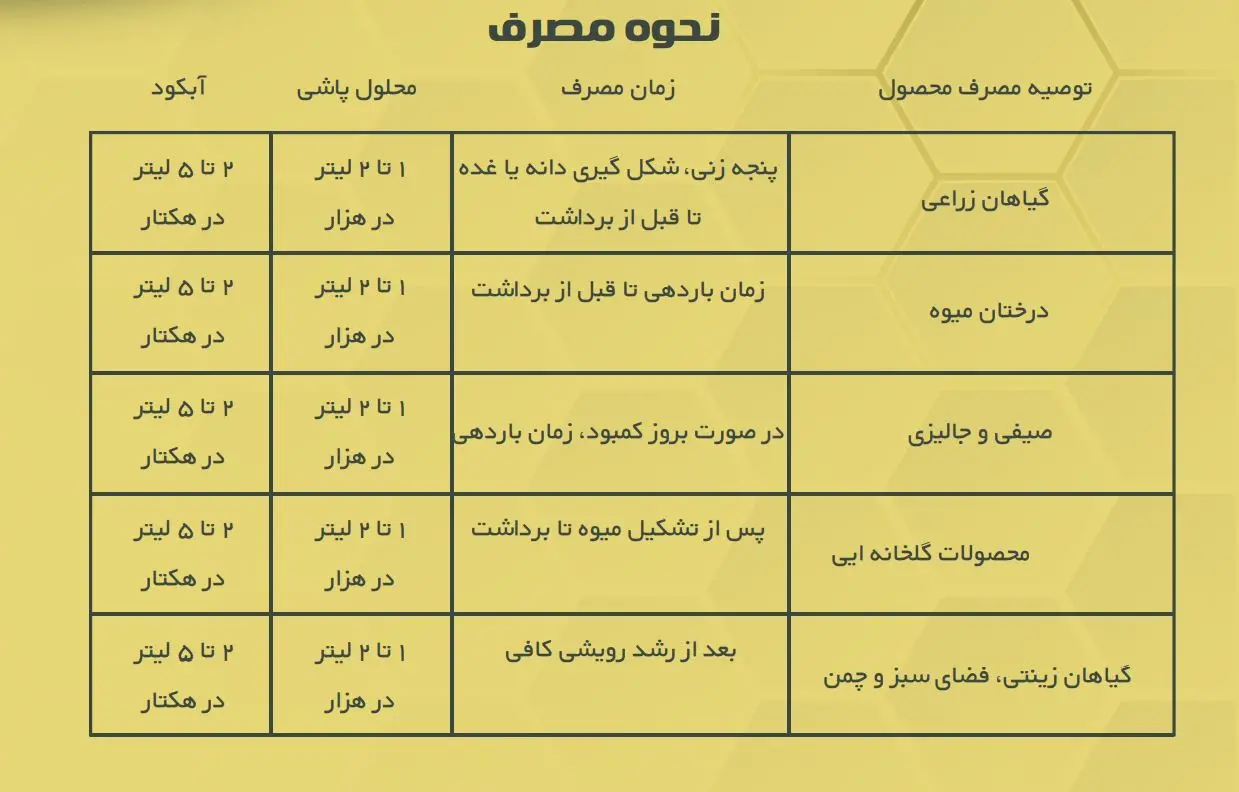 نحوه مصرف

| توصیه مصرف محصول | زمان مصرف | محلول پاشی | آبکود |
|---|---|---|---|
| گیاهان زراعی | پنجه زنی، شکل گیری دانه یا غده تا قبل از برداشت | ۱ تا ۲ لیتر در هزار | ۲ تا ۵ لیتر در هکتار |
| درختان میوه | زمان باردهی تا قبل از برداشت | ۱ تا ۲ لیتر در هزار | ۲ تا ۵ لیتر در هکتار |
| صیفی و جالیزی | در صورت بروز کمبود، زمان باردهی | ۱ تا ۲ لیتر در هزار | ۲ تا ۵ لیتر در هکتار |
| محصولات گلخانه ایی | پس از تشکیل میوه تا برداشت | ۱ تا ۲ لیتر در هزار | ۲ تا ۵ لیتر در هکتار |
| گیاهان زینتی، فضای سبز و چمن | بعد از رشد رویشی کافی | ۱ تا ۲ لیتر در هزار | ۲ تا ۵ لیتر در هکتار |